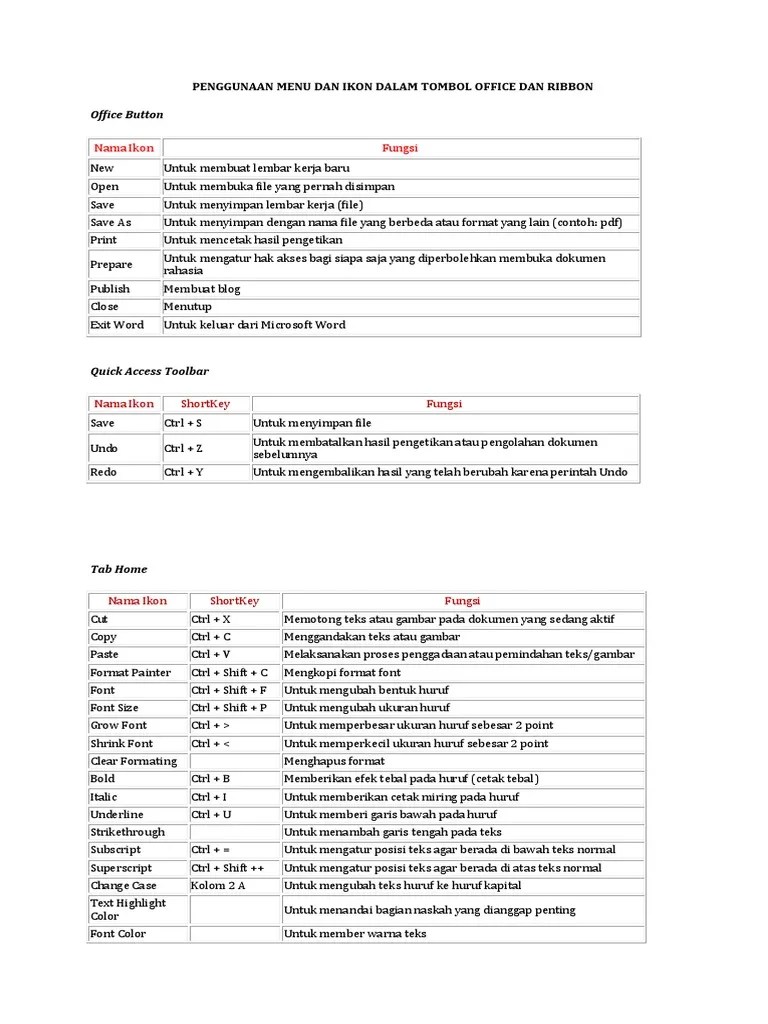 PENGGUNAAN MENU DAN IKON DALAM TOMBOL OFFICE DAN RIBBON

Office Button

| Nama Ikon | Fungsi |
|---|---|
| New | Untuk membuat lembar kerja baru |
| Open | Untuk membuka file yang pernah disimpan |
| Save | Untuk menyimpan lembar kerja (file) |
| Save As | Untuk menyimpan dengan nama file yang berbeda atau format yang lain (contoh: pdf) |
| Print | Untuk mencetak hasil pengetikan |
| Prepare | Untuk mengatur hak akses bagi siapa saja yang diperbolehkan membuka dokumen rahasia |
| Publish | Membuat blog |
| Close | Menutup |
| Exit Word | Untuk keluar dari Microsoft Word |

Quick Access Toolbar

| Nama Ikon | ShortKey | Fungsi |
|---|---|---|
| Save | Ctrl + S | Untuk menyimpan file |
| Undo | Ctrl + Z | Untuk membatalkan hasil pengetikan atau pengolahan dokumen sebelumnya |
| Redo | Ctrl + Y | Untuk mengembalikan hasil yang telah berubah karena perintah Undo |

Tab Home

| Nama Ikon | ShortKey | Fungsi |
|---|---|---|
| Cut | Ctrl + X | Memotong teks atau gambar pada dokumen yang sedang aktif |
| Copy | Ctrl + C | Menggandakan teks atau gambar |
| Paste | Ctrl + V | Melaksanakan proses penggadaan atau pemindahan teks/gambar |
| Format Painter | Ctrl + Shift + C | Mengkopi format font |
| Font | Ctrl + Shift + F | Untuk mengubah bentuk huruf |
| Font Size | Ctrl + Shift + P | Untuk mengubah ukuran huruf |
| Grow Font | Ctrl + > | Untuk memperbesar ukuran huruf sebesar 2 point |
| Shrink Font | Ctrl + < | Untuk memperkecil ukuran huruf sebesar 2 point |
| Clear Formating | | Menghapus format |
| Bold | Ctrl + B | Memberikan efek tebal pada huruf (cetak tebal) |
| Italic | Ctrl + I | Untuk memberikan cetak miring pada huruf |
| Underline | Ctrl + U | Untuk memberi garis bawah pada huruf |
| Strikethrough | | Untuk menambah garis tengah pada teks |
| Subscript | Ctrl + = | Untuk mengatur posisi teks agar berada di bawah teks normal |
| Superscript | Ctrl + Shift ++ | Untuk mengatur posisi teks agar berada di atas teks normal |
| Change Case | Kolom 2 A | Untuk mengubah teks huruf ke huruf kapital |
| Text Highlight Color | | Untuk menandai bagian naskah yang dianggap penting |
| Font Color | | Untuk member warna teks |